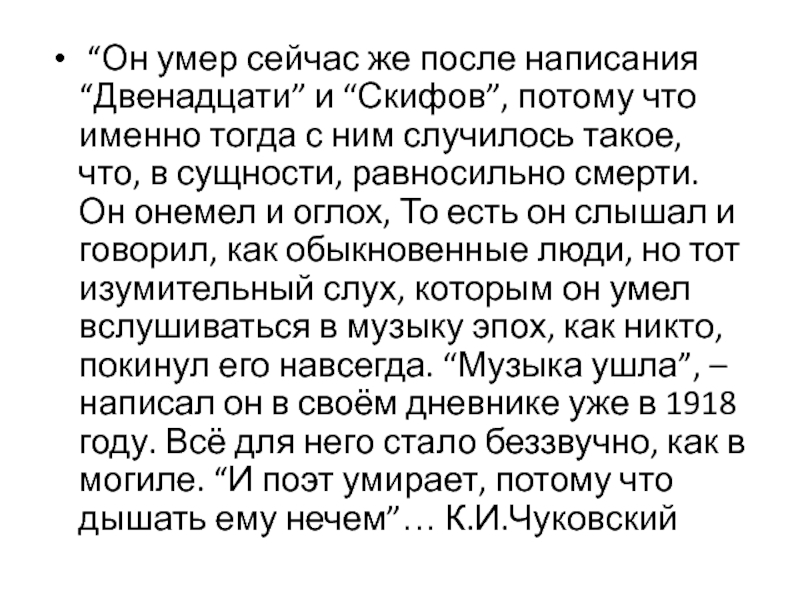 • "Он умер сейчас же после написания "Двенадцати" и "Скифов", потому что именно тогда с ним случилось такое, что, в сущности, равносильно смерти. Он онемел и оглох, То есть он слышал и говорил, как обыкновенные люди, но тот изумительный слух, которым он умел вслушиваться в музыку эпох, как никто, покинул его навсегда. "Музыка ушла", – написал он в своём дневнике уже в 1918 году. Всё для него стало беззвучно, как в могиле. "И поэт умирает, потому что дышать ему нечем"… К.И.Чуковский